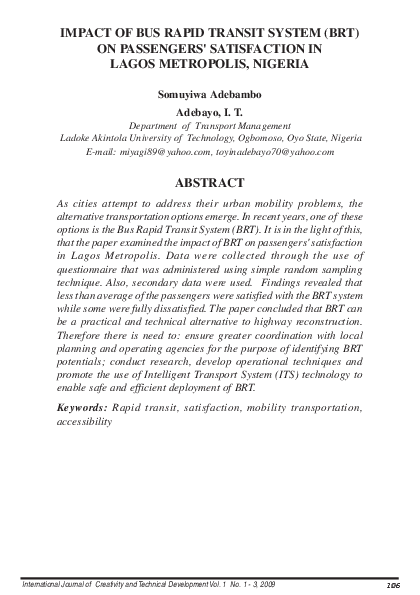 IMPACT OF BUS RAPID TRANSIT SYSTEM (BRT) ON PASSENGERS' SATISFACTION IN LAGOS METROPOLIS, NIGERIA

Somuyiwa Adebambo

Adebayo, I. T.

Department of Transport Management
Ladoke Akintola University of Technology, Ogbomoso, Oyo State, Nigeria
E-mail: miyagi89@yahoo.com, toyinadebayo70@yahoo.com

ABSTRACT

As cities attempt to address their urban mobility problems, the alternative transportation options emerge. In recent years, one of these options is the Bus Rapid Transit System (BRT). It is in the light of this, that the paper examined the impact of BRT on passengers' satisfaction in Lagos Metropolis. Data were collected through the use of questionnaire that was administered using simple random sampling technique. Also, secondary data were used. Findings revealed that less than average of the passengers were satisfied with the BRT system while some were fully dissatisfied. The paper concluded that BRT can be a practical and technical alternative to highway reconstruction. Therefore there is need to: ensure greater coordination with local planning and operating agencies for the purpose of identifying BRT potentials; conduct research, develop operational techniques and promote the use of Intelligent Transport System (ITS) technology to enable safe and efficient deployment of BRT.

Keywords: Rapid transit, satisfaction, mobility transportation, accessibility

International Journal of Creativity and Technical Development Vol. 1 No. 1 - 3, 2009 106